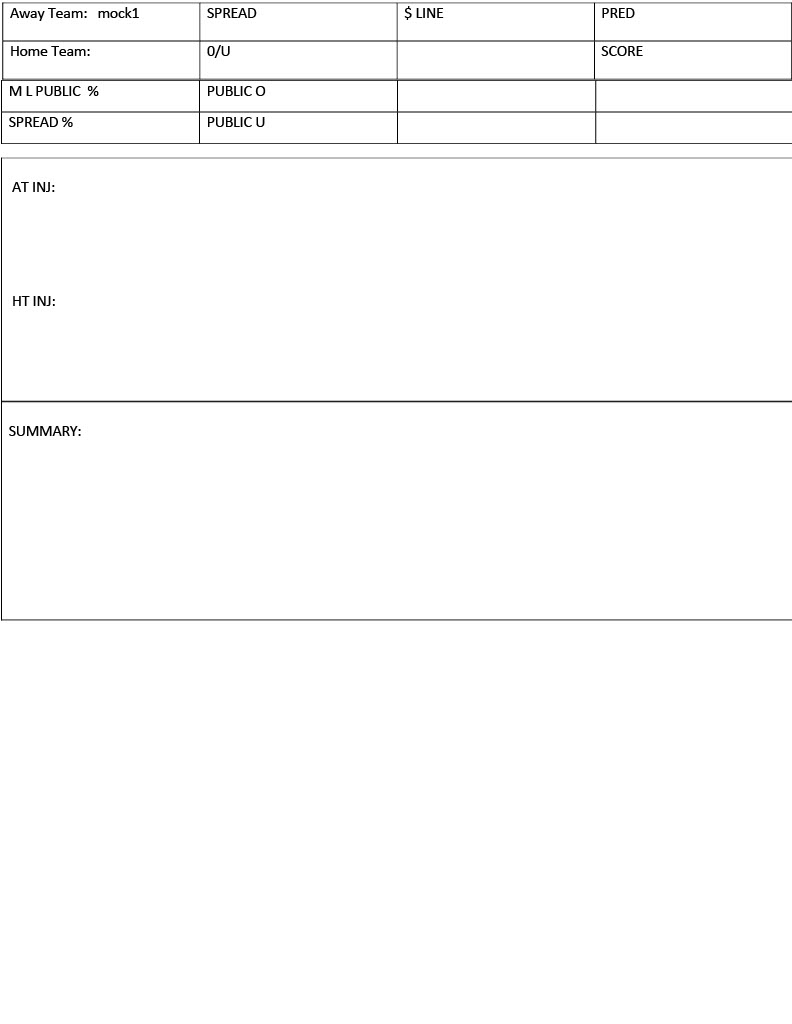 | Away Team: mock1 | SPREAD | $ LINE | PRED |
|---|---|---|---|
| Home Team: | 0/U | | SCORE |
| M L PUBLIC % | PUBLIC O | | |
| SPREAD % | PUBLIC U | | |

AT INJ:

HT INJ:

SUMMARY: